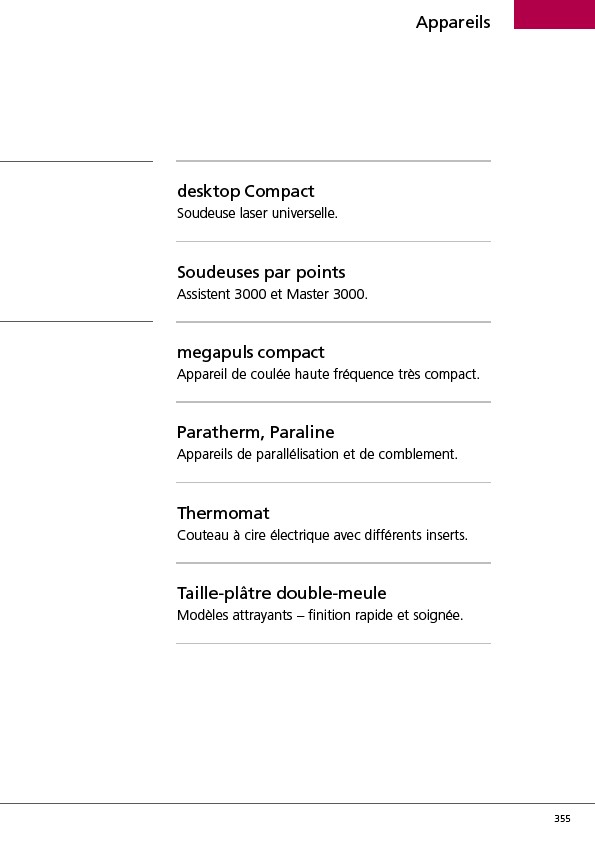 Appareils

desktop Compact
Soudeuse laser universelle.

Soudeuses par points
Assistent 3000 et Master 3000.

megapuls compact
Appareil de coulée haute fréquence très compact.

Paratherm, Paraline
Appareils de parallélisation et de comblement.

Thermomat
Couteau à cire électrique avec différents inserts.

Taille-plâtre double-meule
Modèles attrayants – finition rapide et soignée.

355